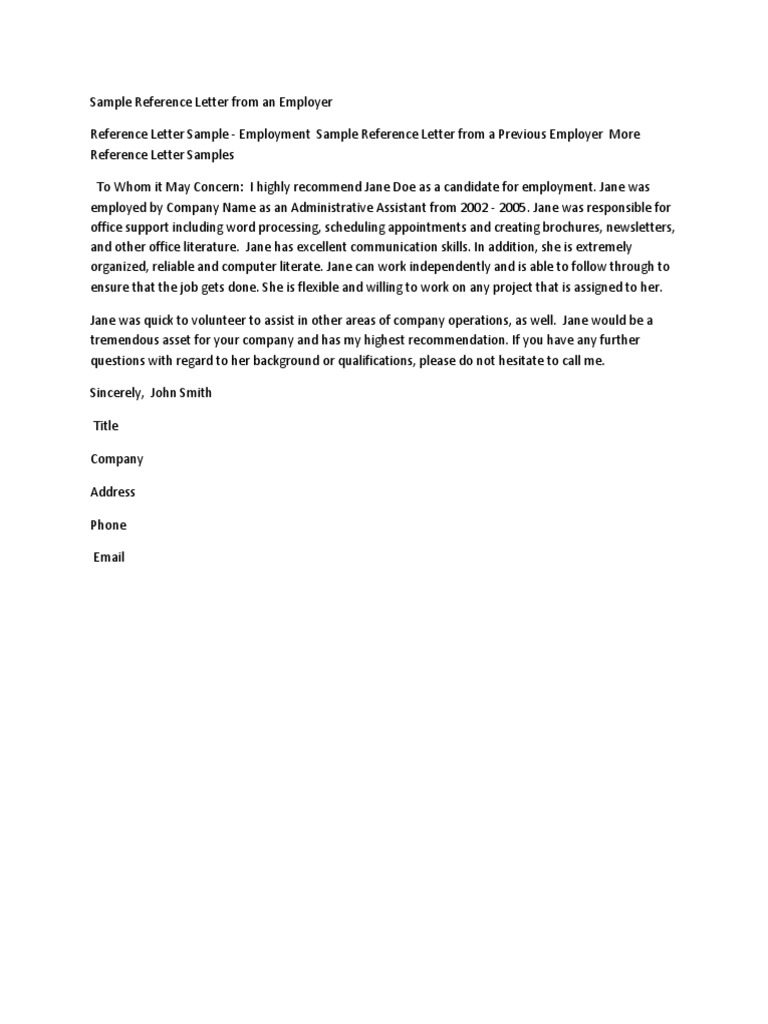 Sample Reference Letter from an Employer

Reference Letter Sample - Employment Sample Reference Letter from a Previous Employer More Reference Letter Samples

To Whom it May Concern: I highly recommend Jane Doe as a candidate for employment. Jane was employed by Company Name as an Administrative Assistant from 2002 - 2005. Jane was responsible for office support including word processing, scheduling appointments and creating brochures, newsletters, and other office literature. Jane has excellent communication skills. In addition, she is extremely organized, reliable and computer literate. Jane can work independently and is able to follow through to ensure that the job gets done. She is flexible and willing to work on any project that is assigned to her.

Jane was quick to volunteer to assist in other areas of company operations, as well. Jane would be a tremendous asset for your company and has my highest recommendation. If you have any further questions with regard to her background or qualifications, please do not hesitate to call me.

Sincerely, John Smith

Title

Company

Address

Phone

Email